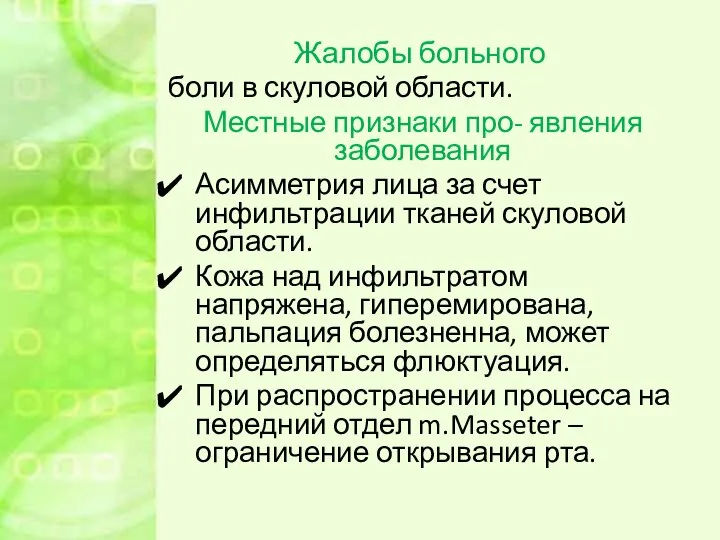 Жалобы больного

боли в скуловой области.

Местные признаки про- явления заболевания

✔ Асимметрия лица за счет инфильтрации тканей скуловой области.

✔ Кожа над инфильтратом напряжена, гиперемирована, пальпация болезненна, может определяться флюктуация.

✔ При распространении процесса на передний отдел m.Masseter – ограничение открывания рта.